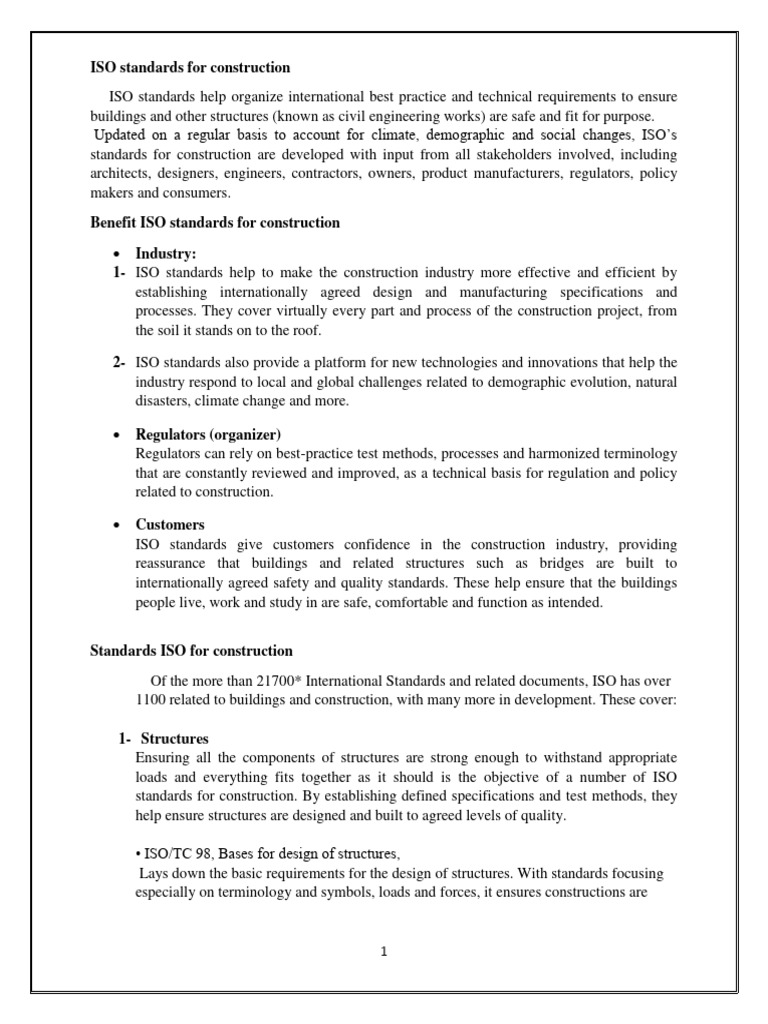 ISO standards for construction

ISO standards help organize international best practice and technical requirements to ensure buildings and other structures (known as civil engineering works) are safe and fit for purpose.
Updated on a regular basis to account for climate, demographic and social changes, ISO's standards for construction are developed with input from all stakeholders involved, including architects, designers, engineers, contractors, owners, product manufacturers, regulators, policy makers and consumers.

Benefit ISO standards for construction

• Industry:
1- ISO standards help to make the construction industry more effective and efficient by establishing internationally agreed design and manufacturing specifications and processes. They cover virtually every part and process of the construction project, from the soil it stands on to the roof.

2- ISO standards also provide a platform for new technologies and innovations that help the industry respond to local and global challenges related to demographic evolution, natural disasters, climate change and more.

• Regulators (organizer)
Regulators can rely on best-practice test methods, processes and harmonized terminology that are constantly reviewed and improved, as a technical basis for regulation and policy related to construction.

• Customers
ISO standards give customers confidence in the construction industry, providing reassurance that buildings and related structures such as bridges are built to internationally agreed safety and quality standards. These help ensure that the buildings people live, work and study in are safe, comfortable and function as intended.

Standards ISO for construction

Of the more than 21700* International Standards and related documents, ISO has over 1100 related to buildings and construction, with many more in development. These cover:

1- Structures
Ensuring all the components of structures are strong enough to withstand appropriate loads and everything fits together as it should is the objective of a number of ISO standards for construction. By establishing defined specifications and test methods, they help ensure structures are designed and built to agreed levels of quality.

• ISO/TC 98, Bases for design of structures,
Lays down the basic requirements for the design of structures. With standards focusing especially on terminology and symbols, loads and forces, it ensures constructions are

1